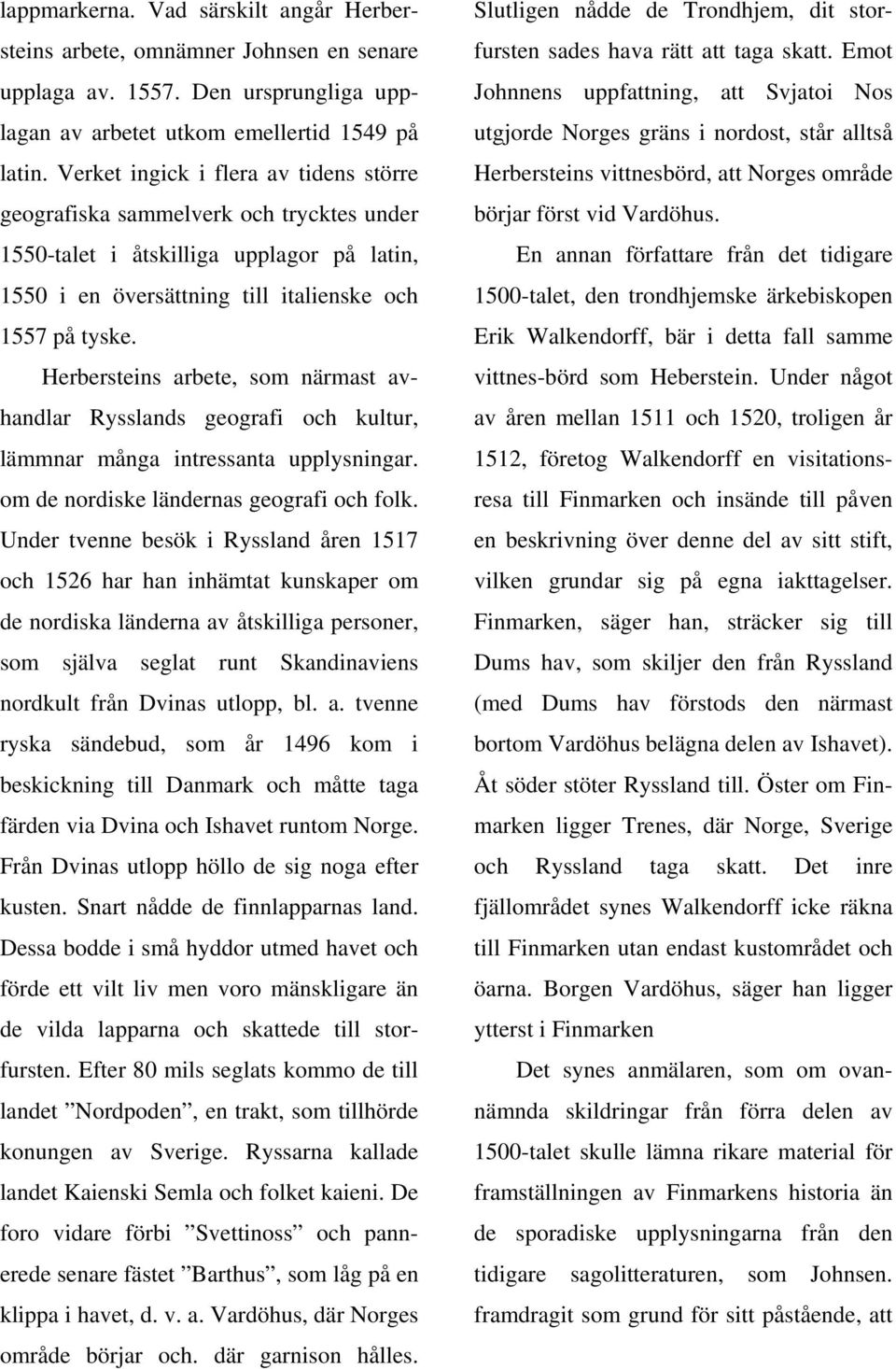 lappmarkerna. Vad särskilt angår Herbersteins arbete, omnämner Johnsen en senare upplaga av. 1557. Den ursprungliga upplagan av arbetet utkom emellertid 1549 på latin. Verket ingick i flera av tidens större geografiska sammelverk och trycktes under 1550-talet i åtskilliga upplagor på latin, 1550 i en översättning till italienske och 1557 på tyske.

Herbersteins arbete, som närmast avhandlar Rysslands geografi och kultur, lämmnar många intressanta upplysningar. om de nordiske ländernas geografi och folk. Under tvenne besök i Ryssland åren 1517 och 1526 har han inhämtat kunskaper om de nordiska länderna av åtskilliga personer, som själva seglat runt Skandinaviens nordkult från Dvinas utlopp, bl. a. tvenne ryska sändebud, som år 1496 kom i beskickning till Danmark och måtte taga färden via Dvina och Ishavet runtom Norge. Från Dvinas utlopp höllo de sig noga efter kusten. Snart nådde de finnlapparnas land. Dessa bodde i små hyddor utmed havet och förde ett vilt liv men voro mänskligare än de vilda lapparna och skattede till storfursten. Efter 80 mils seglats kommo de till landet ”Nordpoden”, en trakt, som tillhörde konungen av Sverige. Ryssarna kallade landet Kaienski Semla och folket kaieni. De foro vidare förbi ”Svettinoss” och pannerede senare fästet ”Barthus”, som låg på en klippa i havet, d. v. a. Vardöhus, där Norges område börjar och. där garnison hålles. Slutligen nådde de Trondhjem, dit storfursten sades hava rätt att taga skatt. Emot Johnnens uppfattning, att Svjatoi Nos utgjorde Norges gräns i nordost, står alltså Herbersteins vittnesbörd, att Norges område börjar först vid Vardöhus.

En annan författare från det tidigare 1500-talet, den trondhjemske ärkebiskopen Erik Walkendorff, bär i detta fall samme vittnes-börd som Heberstein. Under något av åren mellan 1511 och 1520, troligen år 1512, företog Walkendorff en visitationsresa till Finmarken och insände till påven en beskrivning över denne del av sitt stift, vilken grundar sig på egna iakttagelser. Finmarken, säger han, sträcker sig till Dums hav, som skiljer den från Ryssland (med Dums hav förstods den närmast bortom Vardöhus belägna delen av Ishavet). Åt söder stöter Ryssland till. Öster om Finmarken ligger Trenes, där Norge, Sverige och Ryssland taga skatt. Det inre fjällområdet synes Walkendorff icke räkna till Finmarken utan endast kustområdet och öarna. Borgen Vardöhus, säger han ligger ytterst i Finmarken

Det synes anmälaren, som om ovannämnda skildringar från förra delen av 1500-talet skulle lämna rikare material för framställningen av Finmarkens historia än de sporadiske upplysningarna från den tidigare sagolitteraturen, som Johnsen. framdragit som grund för sitt påstående, att